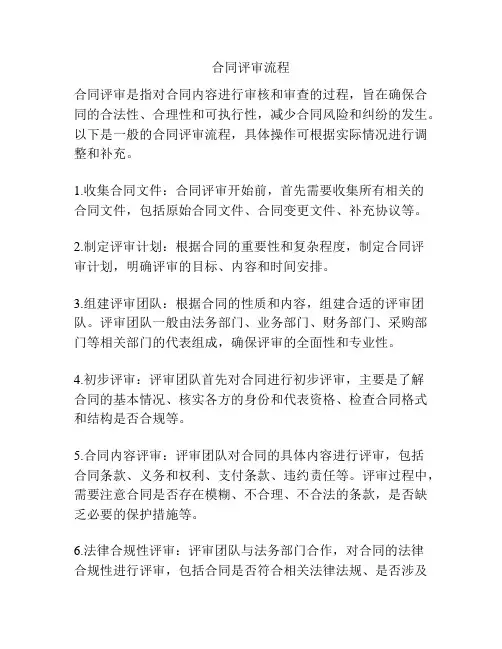 合同评审流程

合同评审是指对合同内容进行审核和审查的过程，旨在确保合同的合法性、合理性和可执行性，减少合同风险和纠纷的发生。以下是一般的合同评审流程，具体操作可根据实际情况进行调整和补充。

1.收集合同文件：合同评审开始前，首先需要收集所有相关的合同文件，包括原始合同文件、合同变更文件、补充协议等。

2.制定评审计划：根据合同的重要性和复杂程度，制定合同评审计划，明确评审的目标、内容和时间安排。

3.组建评审团队：根据合同的性质和内容，组建合适的评审团队。评审团队一般由法务部门、业务部门、财务部门、采购部门等相关部门的代表组成，确保评审的全面性和专业性。

4.初步评审：评审团队首先对合同进行初步评审，主要是了解合同的基本情况、核实各方的身份和代表资格、检查合同格式和结构是否合规等。

5.合同内容评审：评审团队对合同的具体内容进行评审，包括合同条款、义务和权利、支付条款、违约责任等。评审过程中，需要注意合同是否存在模糊、不合理、不合法的条款，是否缺乏必要的保护措施等。

6.法律合规性评审：评审团队与法务部门合作，对合同的法律合规性进行评审，包括合同是否符合相关法律法规、是否涉及